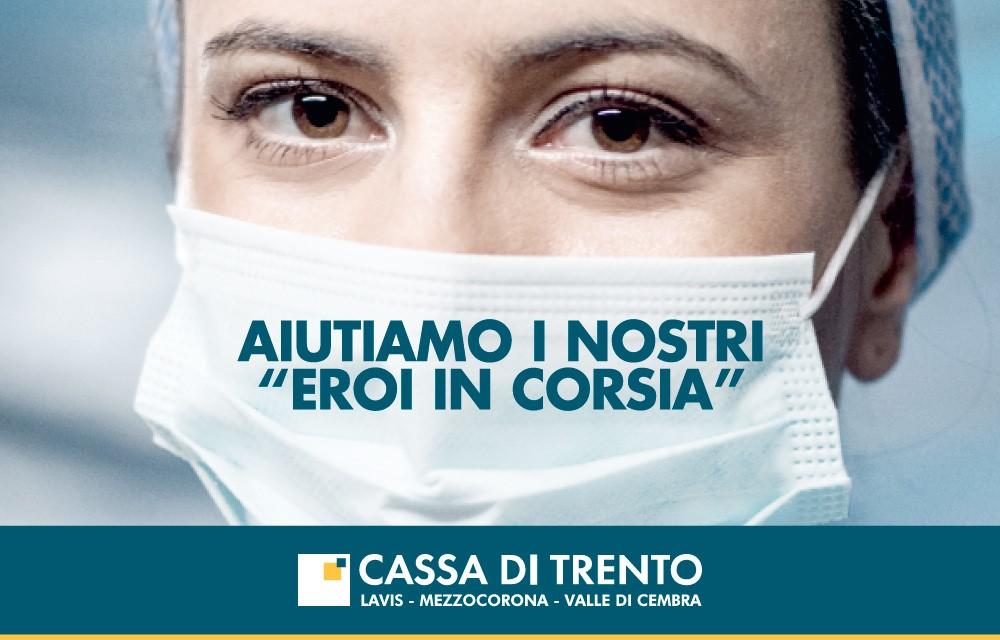 AIUTIAMO I NOSTRI "EROI IN CORSIA"

CASSA DI TRENTO
LAVIS - MEZZOCORONA - VALLE DI CEMBRA